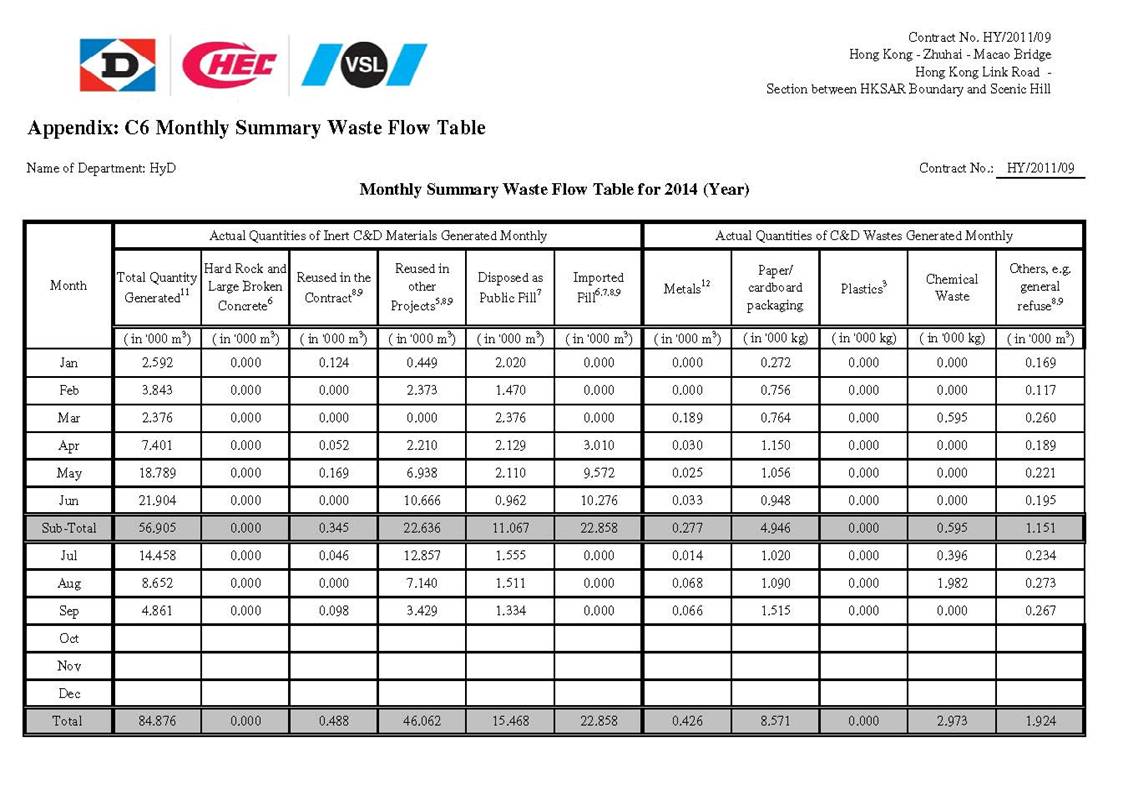 D CHEC VSL

Contract No. HY/2011/09
Hong Kong - Zhuhai - Macao Bridge
Hong Kong Link Road -
Section between HKSAR Boundary and Scenic Hill

Appendix: C6 Monthly Summary Waste Flow Table

Name of Department: HyD

Contract No.: HY/2011/09

Monthly Summary Waste Flow Table for 2014 (Year)

| Month | Actual Quantities of Inert C&D Materials Generated Monthly | | | | | | Actual Quantities of C&D Wastes Generated Monthly | | | | |
|---|---|---|---|---|---|---|---|---|---|---|---|
| | Total Quantity Generated$^{11}$ | Hard Rock and Large Broken Concrete$^{6}$ | Reused in the Contract$^{8,9}$ | Reused in other Projects$^{5,8,9}$ | Disposed as Public Fill$^{7}$ | Imported Fill$^{6,7,8,9}$ | Metals$^{12}$ | Paper/ cardboard packaging | Plastics$^{3}$ | Chemical Waste | Others, e.g. general refuse$^{8,9}$ |
| | ( in '000 m$^3$) | ( in '000 m$^3$) | ( in '000 m$^3$) | ( in '000 m$^3$) | ( in '000 m$^3$) | ( in '000 m$^3$) | ( in '000 m$^3$) | ( in '000 kg) | ( in '000 kg) | ( in '000 kg) | ( in '000 m$^3$) |
| Jan | 2.592 | 0.000 | 0.124 | 0.449 | 2.020 | 0.000 | 0.000 | 0.272 | 0.000 | 0.000 | 0.169 |
| Feb | 3.843 | 0.000 | 0.000 | 2.373 | 1.470 | 0.000 | 0.000 | 0.756 | 0.000 | 0.000 | 0.117 |
| Mar | 2.376 | 0.000 | 0.000 | 0.000 | 2.376 | 0.000 | 0.189 | 0.764 | 0.000 | 0.595 | 0.260 |
| Apr | 7.401 | 0.000 | 0.052 | 2.210 | 2.129 | 3.010 | 0.030 | 1.150 | 0.000 | 0.000 | 0.189 |
| May | 18.789 | 0.000 | 0.169 | 6.938 | 2.110 | 9.572 | 0.025 | 1.056 | 0.000 | 0.000 | 0.221 |
| Jun | 21.904 | 0.000 | 0.000 | 10.666 | 0.962 | 10.276 | 0.033 | 0.948 | 0.000 | 0.000 | 0.195 |
| Sub-Total | 56.905 | 0.000 | 0.345 | 22.636 | 11.067 | 22.858 | 0.277 | 4.946 | 0.000 | 0.595 | 1.151 |
| Jul | 14.458 | 0.000 | 0.046 | 12.857 | 1.555 | 0.000 | 0.014 | 1.020 | 0.000 | 0.396 | 0.234 |
| Aug | 8.652 | 0.000 | 0.000 | 7.140 | 1.511 | 0.000 | 0.068 | 1.090 | 0.000 | 1.982 | 0.273 |
| Sep | 4.861 | 0.000 | 0.098 | 3.429 | 1.334 | 0.000 | 0.066 | 1.515 | 0.000 | 0.000 | 0.267 |
| Oct | | | | | | | | | | | |
| Nov | | | | | | | | | | | |
| Dec | | | | | | | | | | | |
| Total | 84.876 | 0.000 | 0.488 | 46.062 | 15.468 | 22.858 | 0.426 | 8.571 | 0.000 | 2.973 | 1.924 |